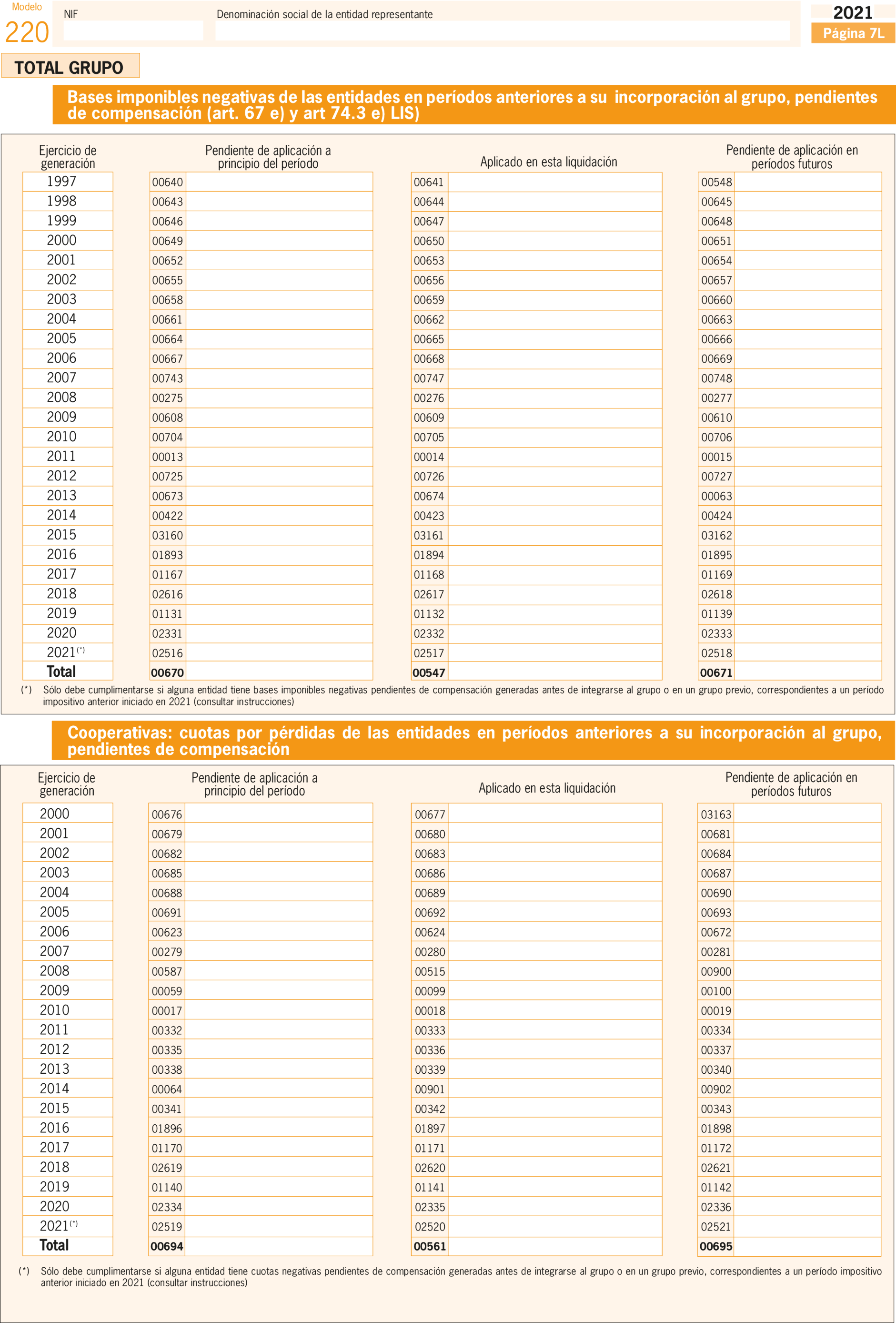 Modelo
220

NIF

Denominación social de la entidad representante

2021
Página 7L

TOTAL GRUPO

Bases imponibles negativas de las entidades en períodos anteriores a su incorporación al grupo, pendientes de compensación (art. 67 e) y art 74.3 e) LIS)

| Ejercicio de generación | Pendiente de aplicación a principio del período | Aplicado en esta liquidación | Pendiente de aplicación en períodos futuros |
|---|---|---|---|
| 1997 | 00640 | 00641 | 00548 |
| 1998 | 00643 | 00644 | 00645 |
| 1999 | 00646 | 00647 | 00648 |
| 2000 | 00649 | 00650 | 00651 |
| 2001 | 00652 | 00653 | 00654 |
| 2002 | 00655 | 00656 | 00657 |
| 2003 | 00658 | 00659 | 00660 |
| 2004 | 00661 | 00662 | 00663 |
| 2005 | 00664 | 00665 | 00666 |
| 2006 | 00667 | 00668 | 00669 |
| 2007 | 00743 | 00747 | 00748 |
| 2008 | 00275 | 00276 | 00277 |
| 2009 | 00608 | 00609 | 00610 |
| 2010 | 00704 | 00705 | 00706 |
| 2011 | 00013 | 00014 | 00015 |
| 2012 | 00725 | 00726 | 00727 |
| 2013 | 00673 | 00674 | 00063 |
| 2014 | 00422 | 00423 | 00424 |
| 2015 | 03160 | 03161 | 03162 |
| 2016 | 01893 | 01894 | 01895 |
| 2017 | 01167 | 01168 | 01169 |
| 2018 | 02616 | 02617 | 02618 |
| 2019 | 01131 | 01132 | 01139 |
| 2020 | 02331 | 02332 | 02333 |
| 2021(*) | 02516 | 02517 | 02518 |
| Total | 00670 | 00547 | 00671 |

(*) Sólo debe cumplimentarse si alguna entidad tiene bases imponibles negativas pendientes de compensación generadas antes de integrarse al grupo o en un grupo previo, correspondientes a un período impositivo anterior iniciado en 2021 (consultar instrucciones)

Cooperativas: cuotas por pérdidas de las entidades en períodos anteriores a su incorporación al grupo, pendientes de compensación

| Ejercicio de generación | Pendiente de aplicación a principio del período | Aplicado en esta liquidación | Pendiente de aplicación en períodos futuros |
|---|---|---|---|
| 2000 | 00676 | 00677 | 03163 |
| 2001 | 00679 | 00680 | 00681 |
| 2002 | 00682 | 00683 | 00684 |
| 2003 | 00685 | 00686 | 00687 |
| 2004 | 00688 | 00689 | 00690 |
| 2005 | 00691 | 00692 | 00693 |
| 2006 | 00623 | 00624 | 00672 |
| 2007 | 00279 | 00280 | 00281 |
| 2008 | 00587 | 00515 | 00900 |
| 2009 | 00059 | 00099 | 00100 |
| 2010 | 00017 | 00018 | 00019 |
| 2011 | 00332 | 00333 | 00334 |
| 2012 | 00335 | 00336 | 00337 |
| 2013 | 00338 | 00339 | 00340 |
| 2014 | 00064 | 00901 | 00902 |
| 2015 | 00341 | 00342 | 00343 |
| 2016 | 01896 | 01897 | 01898 |
| 2017 | 01170 | 01171 | 01172 |
| 2018 | 02619 | 02620 | 02621 |
| 2019 | 01140 | 01141 | 01142 |
| 2020 | 02334 | 02335 | 02336 |
| 2021(*) | 02519 | 02520 | 02521 |
| Total | 00694 | 00561 | 00695 |

(*) Sólo debe cumplimentarse si alguna entidad tiene cuotas negativas pendientes de compensación generadas antes de integrarse al grupo o en un grupo previo, correspondientes a un período impositivo anterior iniciado en 2021 (consultar instrucciones)